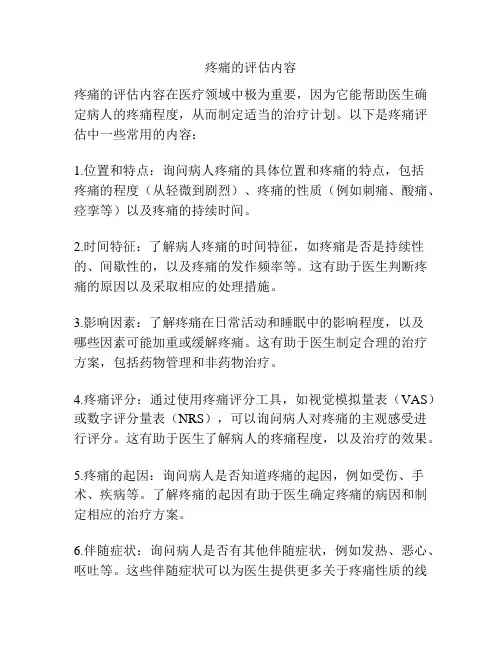 疼痛的评估内容

疼痛的评估内容在医疗领域中极为重要，因为它能帮助医生确定病人的疼痛程度，从而制定适当的治疗计划。以下是疼痛评估中一些常用的内容：

1.位置和特点：询问病人疼痛的具体位置和疼痛的特点，包括疼痛的程度（从轻微到剧烈）、疼痛的性质（例如刺痛、酸痛、痉挛等）以及疼痛的持续时间。

2.时间特征：了解病人疼痛的时间特征，如疼痛是否是持续性的、间歇性的，以及疼痛的发作频率等。这有助于医生判断疼痛的原因以及采取相应的处理措施。

3.影响因素：了解疼痛在日常活动和睡眠中的影响程度，以及哪些因素可能加重或缓解疼痛。这有助于医生制定合理的治疗方案，包括药物管理和非药物治疗。

4.疼痛评分：通过使用疼痛评分工具，如视觉模拟量表（VAS）或数字评分量表（NRS），可以询问病人对疼痛的主观感受进行评分。这有助于医生了解病人的疼痛程度，以及治疗的效果。

5.疼痛的起因：询问病人是否知道疼痛的起因，例如受伤、手术、疾病等。了解疼痛的起因有助于医生确定疼痛的病因和制定相应的治疗方案。

6.伴随症状：询问病人是否有其他伴随症状，例如发热、恶心、呕吐等。这些伴随症状可以为医生提供更多关于疼痛性质的线